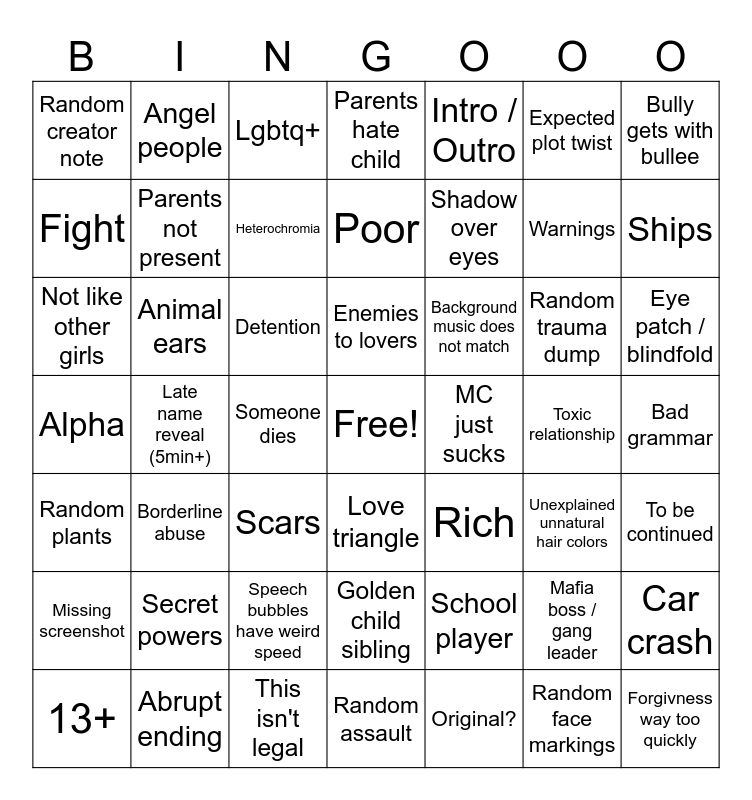 | B | I | N | G | O | O | O |
|---|---|---|---|---|---|---|
| Random creator note | Angel people | Lgbtq+ | Parents hate child | Intro / Outro | Expected plot twist | Bully gets with bullee |
| Fight | Parents not present | Heterochromia | Poor | Shadow over eyes | Warnings | Ships |
| Not like other girls | Animal ears | Detention | Enemies to lovers | Background music does not match | Random trauma dump | Eye patch / blindfold |
| Alpha | Late name reveal (5min+) | Someone dies | Free! | MC just sucks | Toxic relationship | Bad grammar |
| Random plants | Borderline abuse | Scars | Love triangle | Rich | Unexplained unnatural hair colors | To be continued |
| Missing screenshot | Secret powers | Speech bubbles have weird speed | Golden child sibling | School player | Mafia boss / gang leader | Car crash |
| 13+ | Abrupt ending | This isn't legal | Random assault | Original? | Random face markings | Forgivness way too quickly |